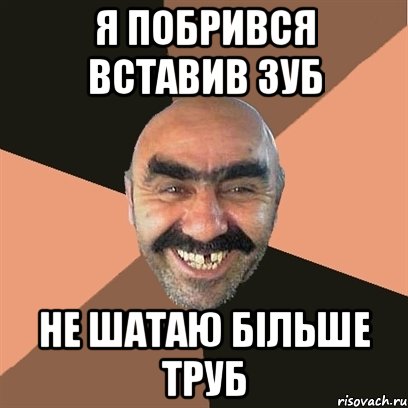 Я ПОБРИВСЯ ВСТАВИВ ЗУБ

НЕ ШАТАЮ БІЛЬШЕ ТРУБ

risovach.ru